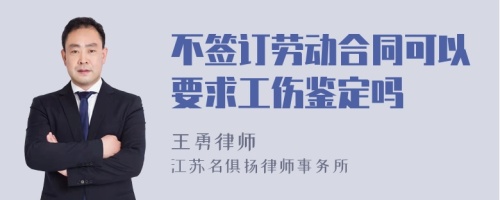 不签订劳动合同可以要求工伤鉴定吗

王勇律师

江苏名俱扬律师事务所